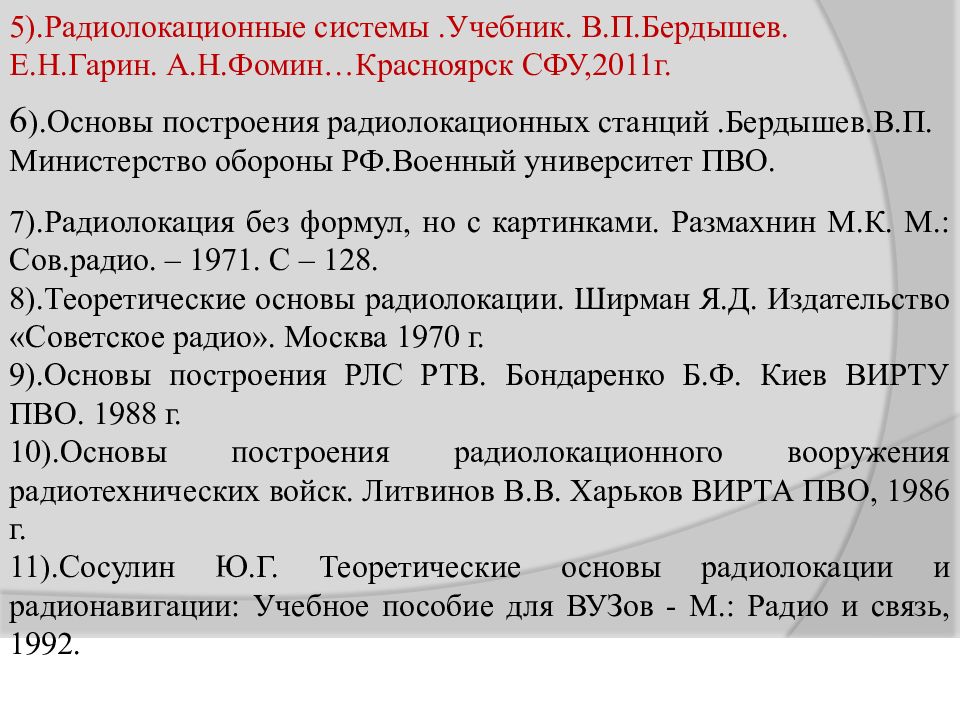 5).Радиолокационные системы .Учебник. В.П.Бердышев. Е.Н.Гарин. А.Н.Фомин…Красноярск СФУ,2011г.

6).Основы построения радиолокационных станций .Бердышев.В.П. Министерство обороны РФ.Военный университет ПВО.

7).Радиолокация без формул, но с картинками. Размахнин М.К. М.: Сов.радио. – 1971. С – 128.
8).Теоретические основы радиолокации. Ширман Я.Д. Издательство «Советское радио». Москва 1970 г.
9).Основы построения РЛС РТВ. Бондаренко Б.Ф. Киев ВИРТУ ПВО. 1988 г.
10).Основы построения радиолокационного вооружения радиотехнических войск. Литвинов В.В. Харьков ВИРТА ПВО, 1986 г.
11).Сосулин Ю.Г. Теоретические основы радиолокации и радионавигации: Учебное пособие для ВУЗов - М.: Радио и связь, 1992.